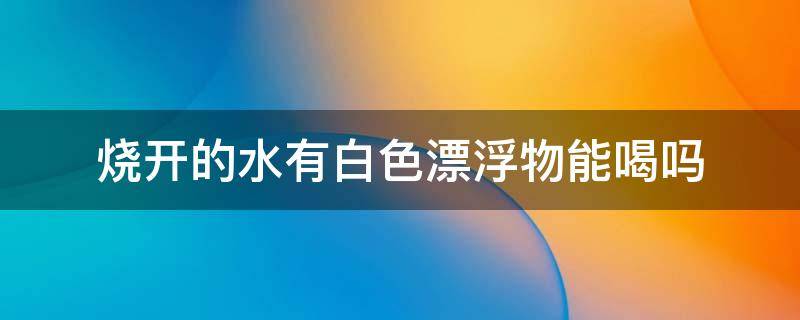 烧开的水有白色漂浮物能喝吗